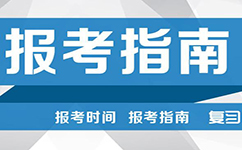 报考指南

报考时间 报考指南 复习